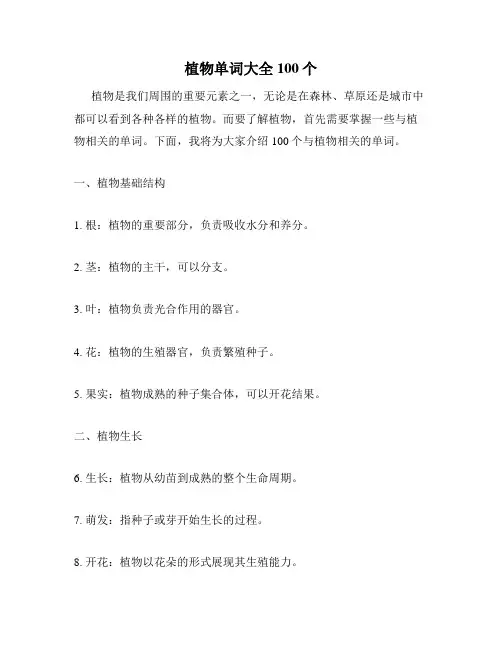 植物单词大全 100 个

植物是我们周围的重要元素之一，无论是在森林、草原还是城市中都可以看到各种各样的植物。而要了解植物，首先需要掌握一些与植物相关的单词。下面，我将为大家介绍 100 个与植物相关的单词。

一、植物基础结构

1. 根：植物的重要部分，负责吸收水分和养分。

2. 茎：植物的主干，可以分支。

3. 叶：植物负责光合作用的器官。

4. 花：植物的生殖器官，负责繁殖种子。

5. 果实：植物成熟的种子集合体，可以开花结果。

二、植物生长

6. 生长：植物从幼苗到成熟的整个生命周期。

7. 萌发：指种子或芽开始生长的过程。

8. 开花：植物以花朵的形式展现其生殖能力。